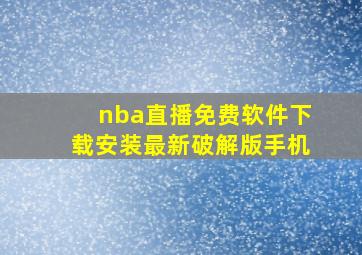 nba直播免费软件下载安装最新破解版手机